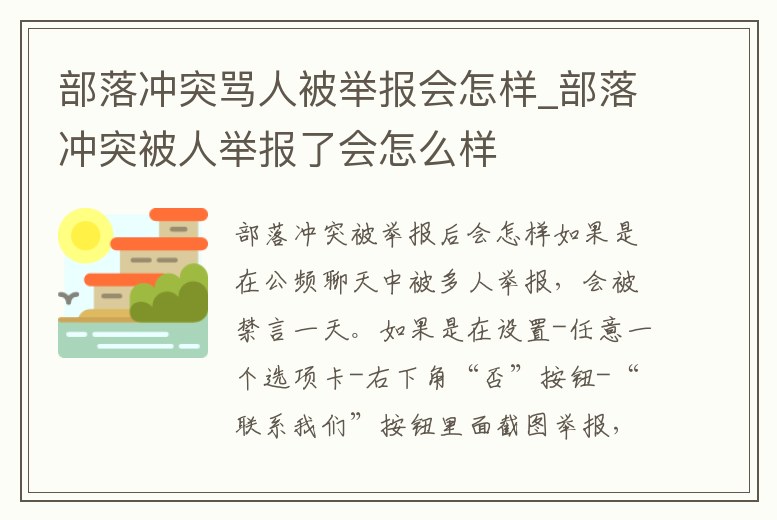 部落冲突骂人被举报会怎样_部落冲突被人举报了会怎么样

部落冲突被举报后会怎样如果是在公频聊天中被多人举报，会被禁言一天。如果是在设置-任意一个选项卡-右下角“否”按钮-“联系我们”按钮里面截图举报，